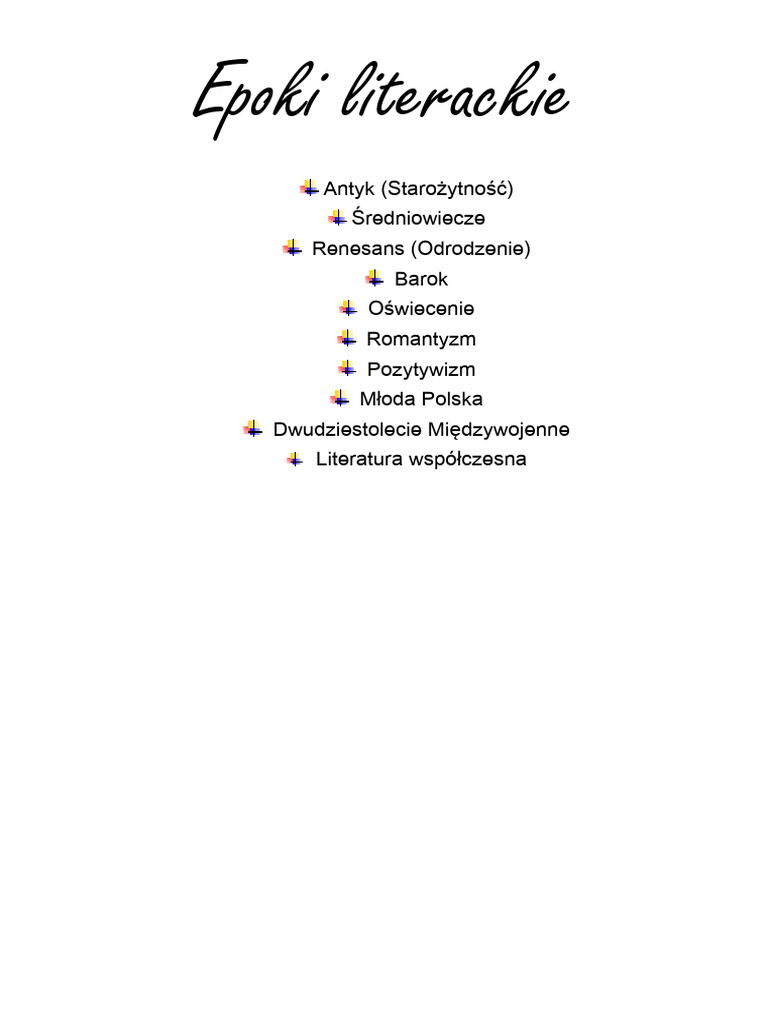 Epoki literackie

Antyk (Starożytność)
Średniowiecze
Renesans (Odrodzenie)
Barok
Oświecenie
Romantyzm
Pozytywizm
Młoda Polska
Dwudziestolecie Międzywojenne
Literatura współczesna